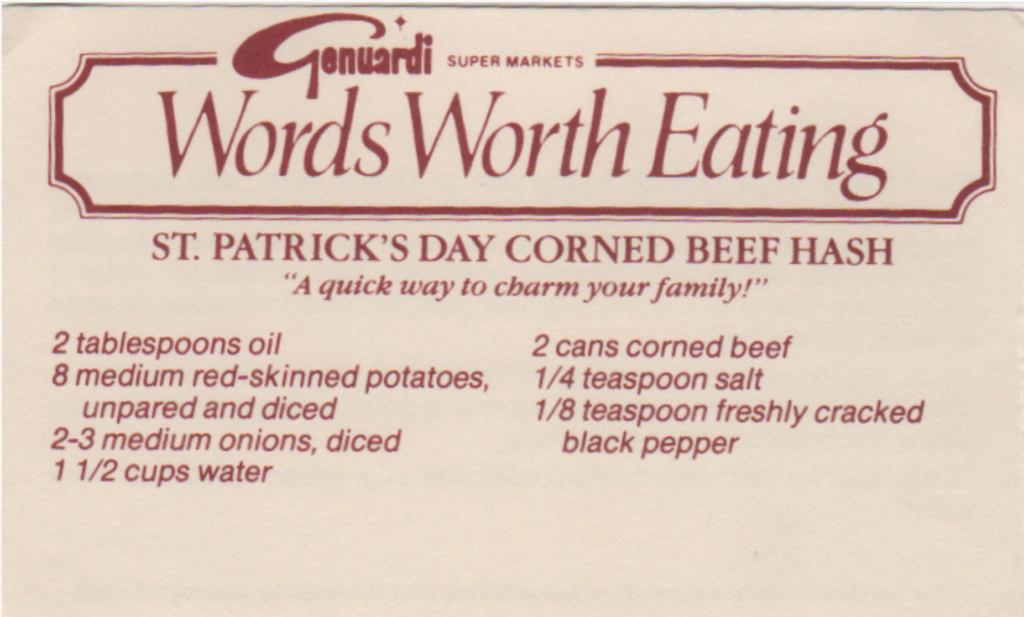 Genuardi SUPER MARKETS

Words Worth Eating

ST. PATRICK'S DAY CORNED BEEF HASH

"A quick way to charm your family!"

2 tablespoons oil
8 medium red-skinned potatoes, unpared and diced
2-3 medium onions, diced
1 1/2 cups water

2 cans corned beef
1/4 teaspoon salt
1/8 teaspoon freshly cracked black pepper